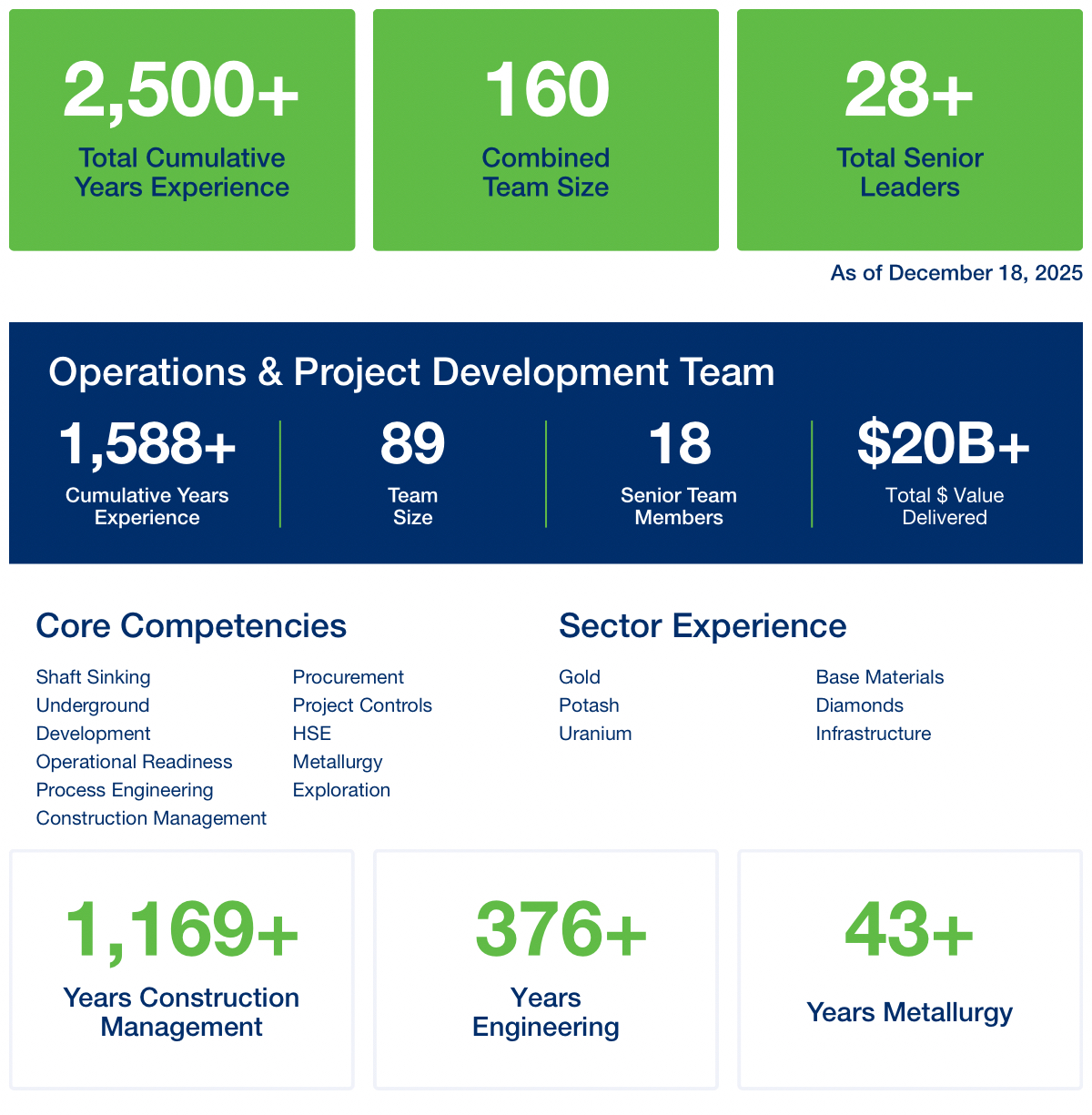 2,500+
Total Cumulative Years Experience

160
Combined Team Size

28+
Total Senior Leaders

As of December 18, 2025

Operations & Project Development Team

1,588+
Cumulative Years Experience

89
Team Size

18
Senior Team Members

$20B+
Total $ Value Delivered

Core Competencies

Shaft Sinking
Underground
Development
Operational Readiness
Process Engineering
Construction Management

Procurement
Project Controls
HSE
Metallurgy
Exploration

Sector Experience

Gold
Potash
Uranium

Base Materials
Diamonds
Infrastructure

1,169+
Years Construction Management

376+
Years Engineering

43+
Years Metallurgy